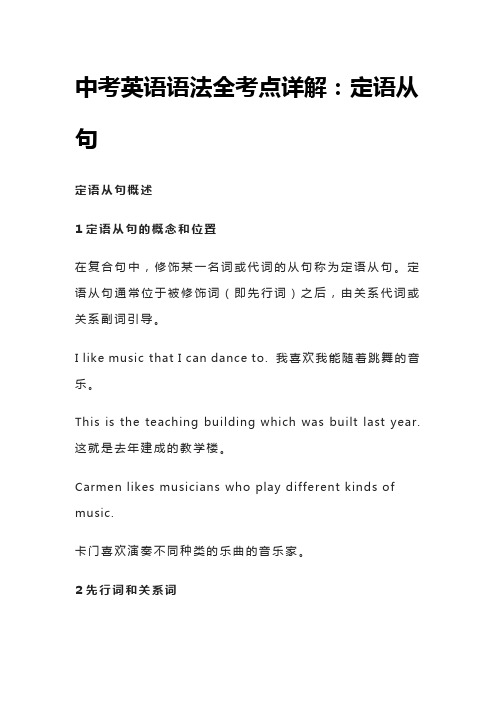 中考英语语法全考点详解：定语从句

定语从句概述

1 定语从句的概念和位置

在复合句中，修饰某一名词或代词的从句称为定语从句。定语从句通常位于被修饰词（即先行词）之后，由关系代词或关系副词引导。

I like music that I can dance to. 我喜欢我能随着跳舞的音乐。

This is the teaching building which was built last year. 这就是去年建成的教学楼。

Carmen likes musicians who play different kinds of music.

卡门喜欢演奏不同种类的乐曲的音乐家。

2 先行词和关系词